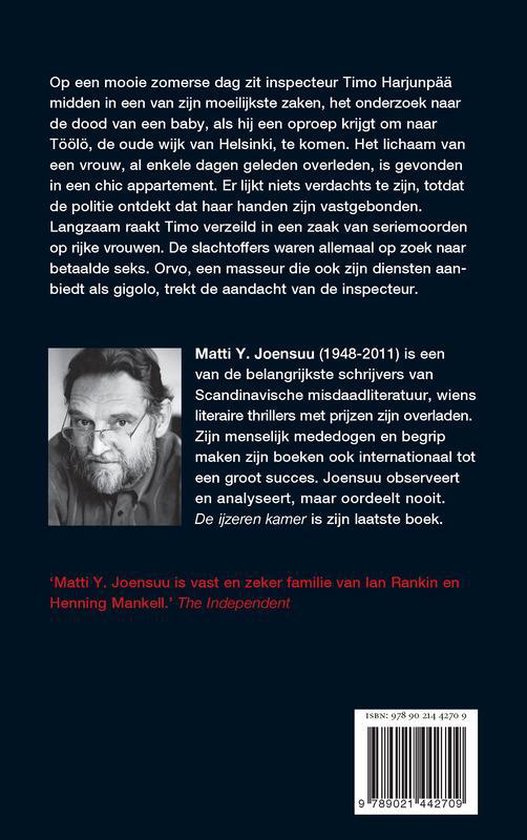 Op een mooie zomerse dag zit inspecteur Timo Harjunpää midden in een van zijn moeilijkste zaken, het onderzoek naar de dood van een baby, als hij een oproep krijgt om naar Töölö, de oude wijk van Helsinki, te komen. Het lichaam van een vrouw, al enkele dagen geleden overleden, is gevonden in een chic appartement. Er lijkt niets verdachts te zijn, totdat de politie ontdekt dat haar handen zijn vastgebonden. Langzaam raakt Timo verzeild in een zaak van seriemoorden op rijke vrouwen. De slachtoffers waren allemaal op zoek naar betaalde seks. Orvo, een masseur die ook zijn diensten aanbiedt als gigolo, trekt de aandacht van de inspecteur.

Matti Y. Joensuu (1948-2011) is een van de belangrijkste schrijvers van Scandinavische misdaadliteratuur, wiens literaire thrillers met prijzen zijn overladen. Zijn menselijk mededogen en begrip maken zijn boeken ook internationaal tot een groot succes. Joensuu observeert en analyseert, maar oordeelt nooit. De ijzeren kamer is zijn laatste boek.

'Matti Y. Joensuu is vast en zeker familie van Ian Rankin en Henning Mankell.' The Independent

ISBN: 978 90 214 4270 9

9 789021 442709